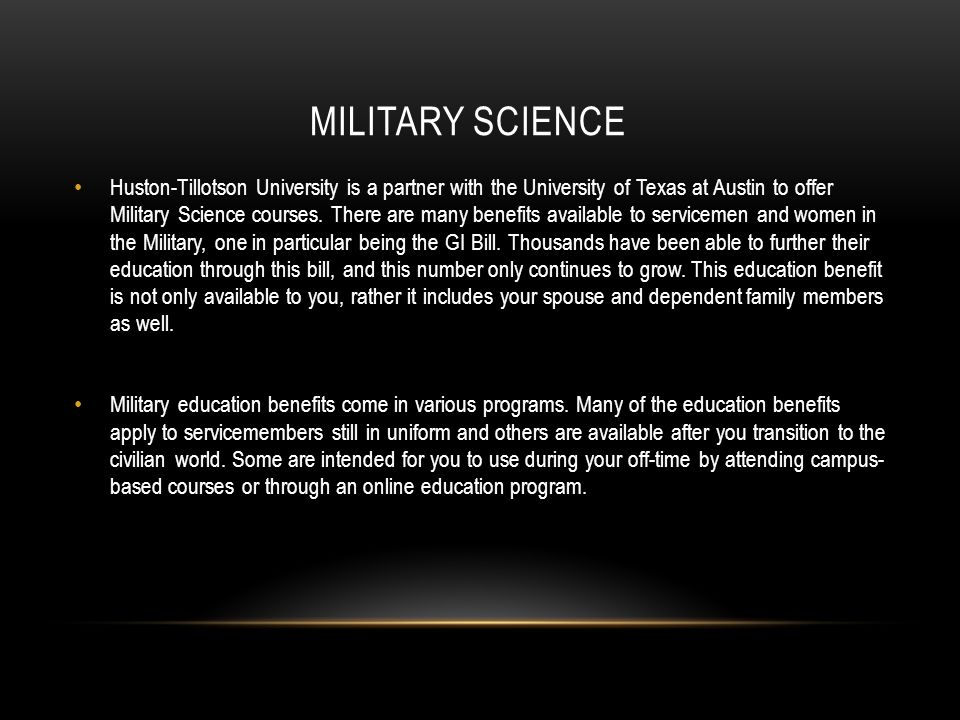 MILITARY SCIENCE

• Huston-Tillotson University is a partner with the University of Texas at Austin to offer Military Science courses. There are many benefits available to servicemen and women in the Military, one in particular being the GI Bill. Thousands have been able to further their education through this bill, and this number only continues to grow. This education benefit is not only available to you, rather it includes your spouse and dependent family members as well.

• Military education benefits come in various programs. Many of the education benefits apply to servicemembers still in uniform and others are available after you transition to the civilian world. Some are intended for you to use during your off-time by attending campus-based courses or through an online education program.